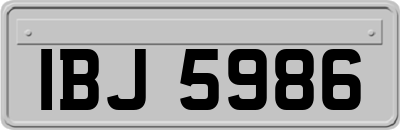 IBJ 5986